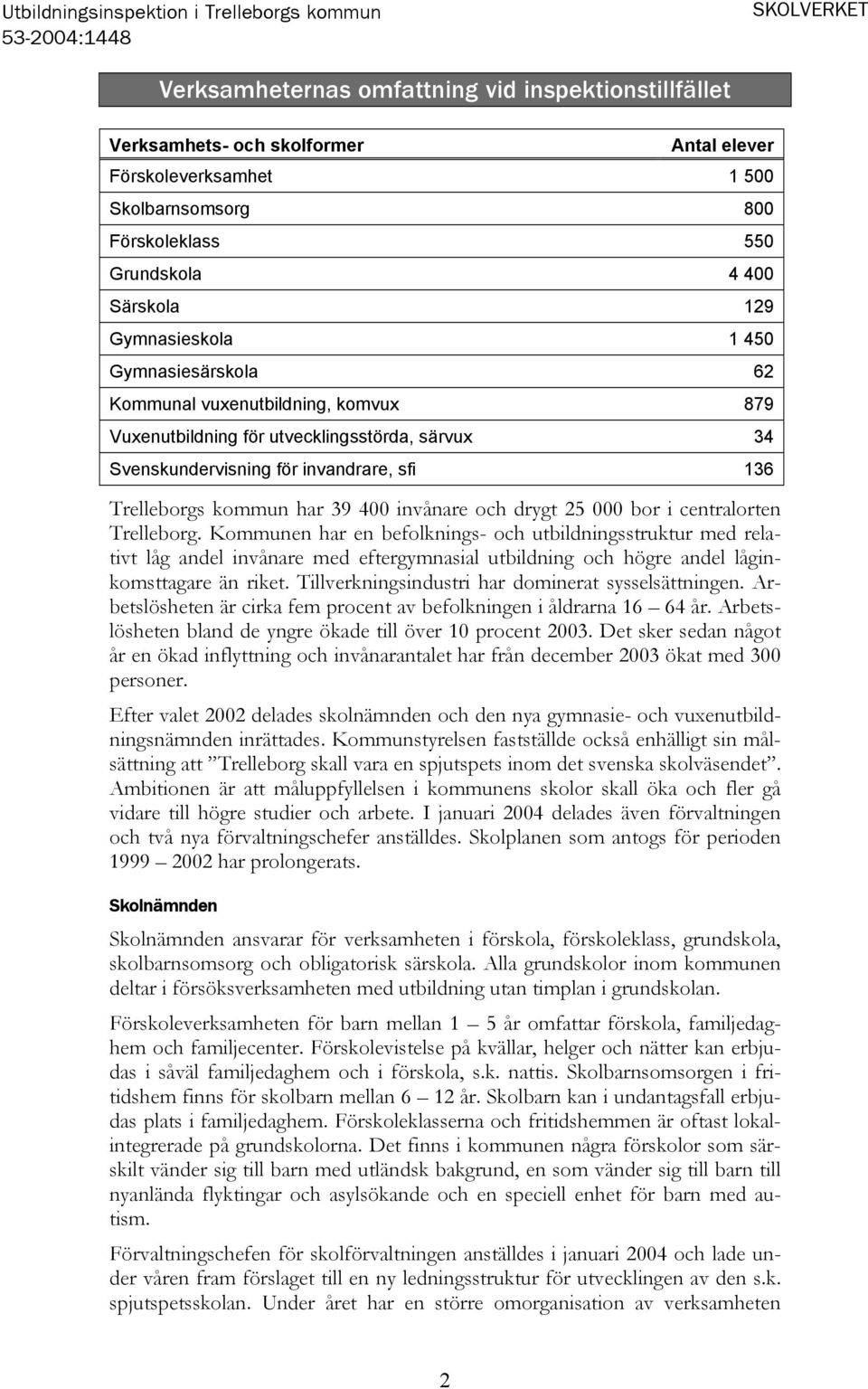 Utbildningsinspektion i Trelleborgs kommun
53-2004:1448

SKOLVERKET

Verksamheternas omfattning vid inspektionstillfället

| Verksamhets- och skolformer | Antal elever |
|---|---|
| Förskoleverksamhet | 1 500 |
| Skolbarnsomsorg | 800 |
| Förskoleklass | 550 |
| Grundskola | 4 400 |
| Särskola | 129 |
| Gymnasieskola | 1 450 |
| Gymnasiesärskola | 62 |
| Kommunal vuxenutbildning, komvux | 879 |
| Vuxenutbildning för utvecklingsstörda, särvux | 34 |
| Svenskundervisning för invandrare, sfi | 136 |

Trelleborgs kommun har 39 400 invånare och drygt 25 000 bor i centralorten Trelleborg. Kommunen har en befolknings- och utbildningsstruktur med relativt låg andel invånare med eftergymnasial utbildning och högre andel låginkomsttagare än riket. Tillverkningsindustri har dominerat sysselsättningen. Arbetslösheten är cirka fem procent av befolkningen i åldrarna 16 – 64 år. Arbetslösheten bland de yngre ökade till över 10 procent 2003. Det sker sedan något år en ökad inflyttning och invånarantalet har från december 2003 ökat med 300 personer.

Efter valet 2002 delades skolnämnden och den nya gymnasie- och vuxenutbildningsnämnden inrättades. Kommunstyrelsen fastställde också enhälligt sin målsättning att ”Trelleborg skall vara en spjutspets inom det svenska skolväsendet”. Ambitionen är att måluppfyllelsen i kommunens skolor skall öka och fler gå vidare till högre studier och arbete. I januari 2004 delades även förvaltningen och två nya förvaltningschefer anställdes. Skolplanen som antogs för perioden 1999 – 2002 har prolongerats.

Skolnämnden

Skolnämnden ansvarar för verksamheten i förskola, förskoleklass, grundskola, skolbarnsomsorg och obligatorisk särskola. Alla grundskolor inom kommunen deltar i försöksverksamheten med utbildning utan timplan i grundskolan.

Förskoleverksamheten för barn mellan 1 – 5 år omfattar förskola, familjedaghem och familjecenter. Förskolevistelse på kvällar, helger och nätter kan erbjudas i såväl familjedaghem och i förskola, s.k. nattis. Skolbarnsomsorgen i fritidshem finns för skolbarn mellan 6 – 12 år. Skolbarn kan i undantagsfall erbjudas plats i familjedaghem. Förskoleklasserna och fritidshemmen är oftast lokalintegrerade på grundskolorna. Det finns i kommunen några förskolor som särskilt vänder sig till barn med utländsk bakgrund, en som vänder sig till barn till nyanlända flyktingar och asylsökande och en speciell enhet för barn med autism.

Förvaltningschefen för skolförvaltningen anställdes i januari 2004 och lade under våren fram förslaget till en ny ledningsstruktur för utvecklingen av den s.k. spjutspetsskolan. Under året har en större omorganisation av verksamheten

2